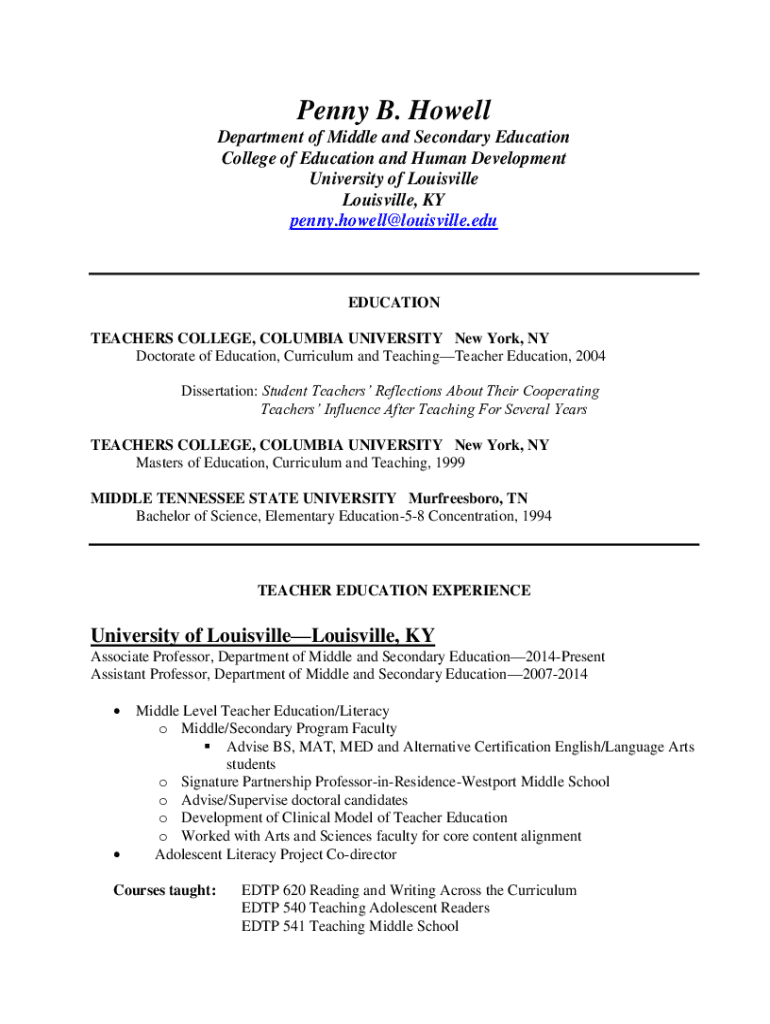 Penny B. Howell

Department of Middle and Secondary Education
College of Education and Human Development
University of Louisville
Louisville, KY
penny.howell@louisville.edu

EDUCATION

TEACHERS COLLEGE, COLUMBIA UNIVERSITY New York, NY
Doctorate of Education, Curriculum and Teaching—Teacher Education, 2004

Dissertation: Student Teachers' Reflections About Their Cooperating Teachers' Influence After Teaching For Several Years

TEACHERS COLLEGE, COLUMBIA UNIVERSITY New York, NY
Masters of Education, Curriculum and Teaching, 1999

MIDDLE TENNESSEE STATE UNIVERSITY Murfreesboro, TN
Bachelor of Science, Elementary Education-5-8 Concentration, 1994

TEACHER EDUCATION EXPERIENCE

University of Louisville—Louisville, KY
Associate Professor, Department of Middle and Secondary Education—2014-Present
Assistant Professor, Department of Middle and Secondary Education—2007-2014

• Middle Level Teacher Education/Literacy
o Middle/Secondary Program Faculty
▪ Advise BS, MAT, MED and Alternative Certification English/Language Arts students
o Signature Partnership Professor-in-Residence-Westport Middle School
o Advise/Supervise doctoral candidates
o Development of Clinical Model of Teacher Education
o Worked with Arts and Sciences faculty for core content alignment
• Adolescent Literacy Project Co-director

Courses taught: EDTP 620 Reading and Writing Across the Curriculum
EDTP 540 Teaching Adolescent Readers
EDTP 541 Teaching Middle School